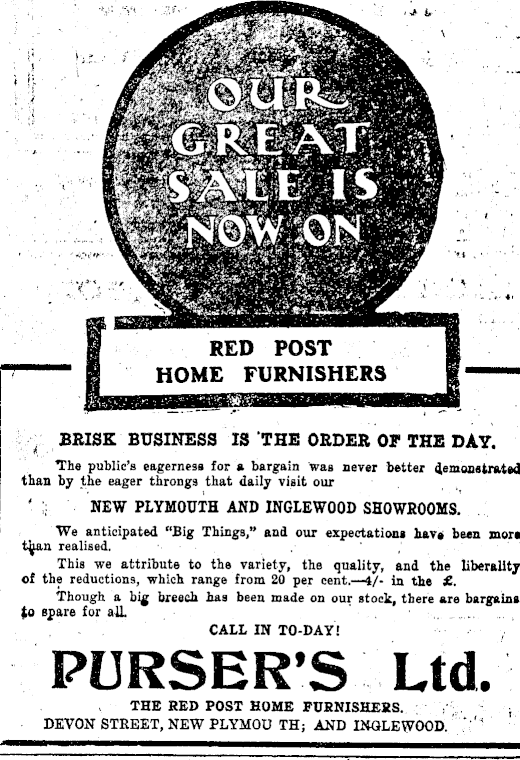 OUR GREAT SALE IS NOW ON

RED POST
HOME FURNISHERS

BRISK BUSINESS IS THE ORDER OF THE DAY.

The public's eagerness for a bargain was never better demonstrated than by the eager throngs that daily visit our

NEW PLYMOUTH AND INGLEWOOD SHOWROOMS.

We anticipated "Big Things," and our expectations have been more than realised.

This we attribute to the variety, the quality, and the liberality of the reductions, which range from 20 per cent.—4/- in the £.

Though a big breech has been made on our stock, there are bargains to spare for all.

CALL IN TO-DAY!

PURSER'S Ltd.

THE RED POST HOME FURNISHERS.
DEVON STREET, NEW PLYMOU TH; AND INGLEWOOD.